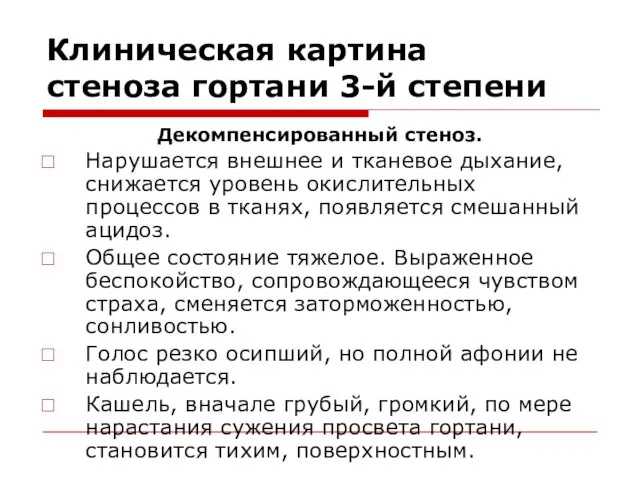 Клиническая картина стеноза гортани 3-й степени

Декомпенсированный стеноз.

□ Нарушается внешнее и тканевое дыхание, снижается уровень окислительных процессов в тканях, появляется смешанный ацидоз.

□ Общее состояние тяжелое. Выраженное беспокойство, сопровождающееся чувством страха, сменяется заторможенностью, сонливостью.

□ Голос резко осипший, но полной афонии не наблюдается.

□ Кашель, вначале грубый, громкий, по мере нарастания сужения просвета гортани, становится тихим, поверхностным.